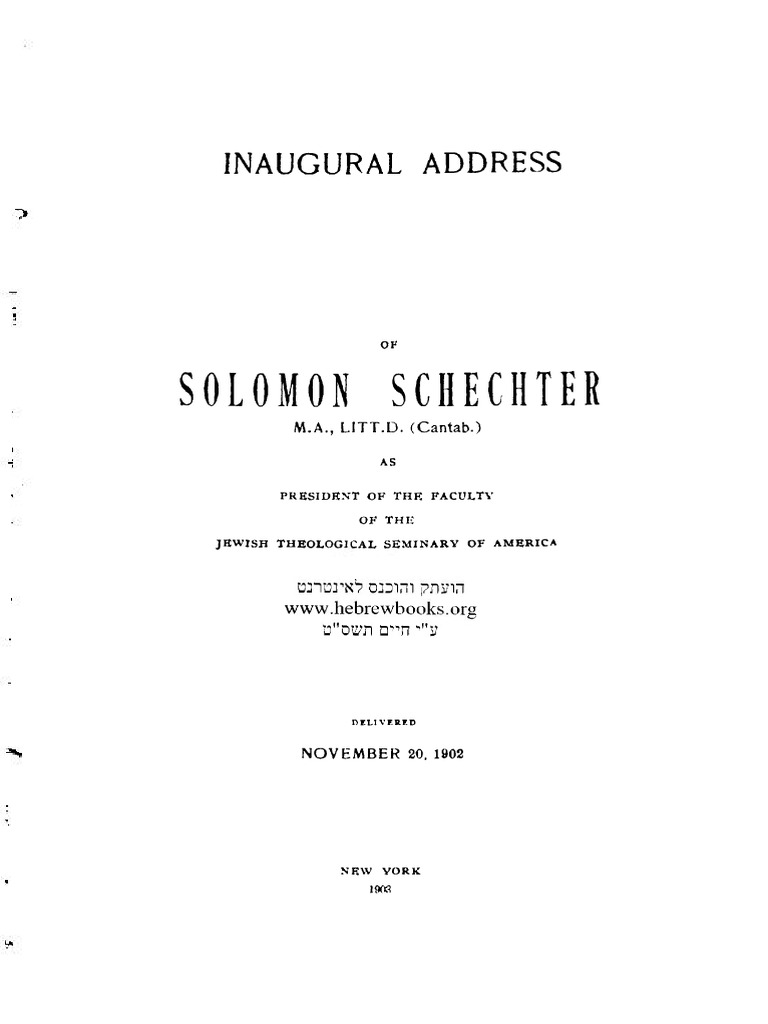 INAUGURAL ADDRESS

OF

SOLOMON SCHECHTER

M.A., LITT.D. (Cantab.)

AS

PRESIDENT OF THE FACULTY

OF THE

JEWISH THEOLOGICAL SEMINARY OF AMERICA

הועתק והוכנס לאינטרנט
www.hebrewbooks.org
ע"י חיים תשס"ט

DELIVERED

NOVEMBER 20, 1902

NEW YORK
1903